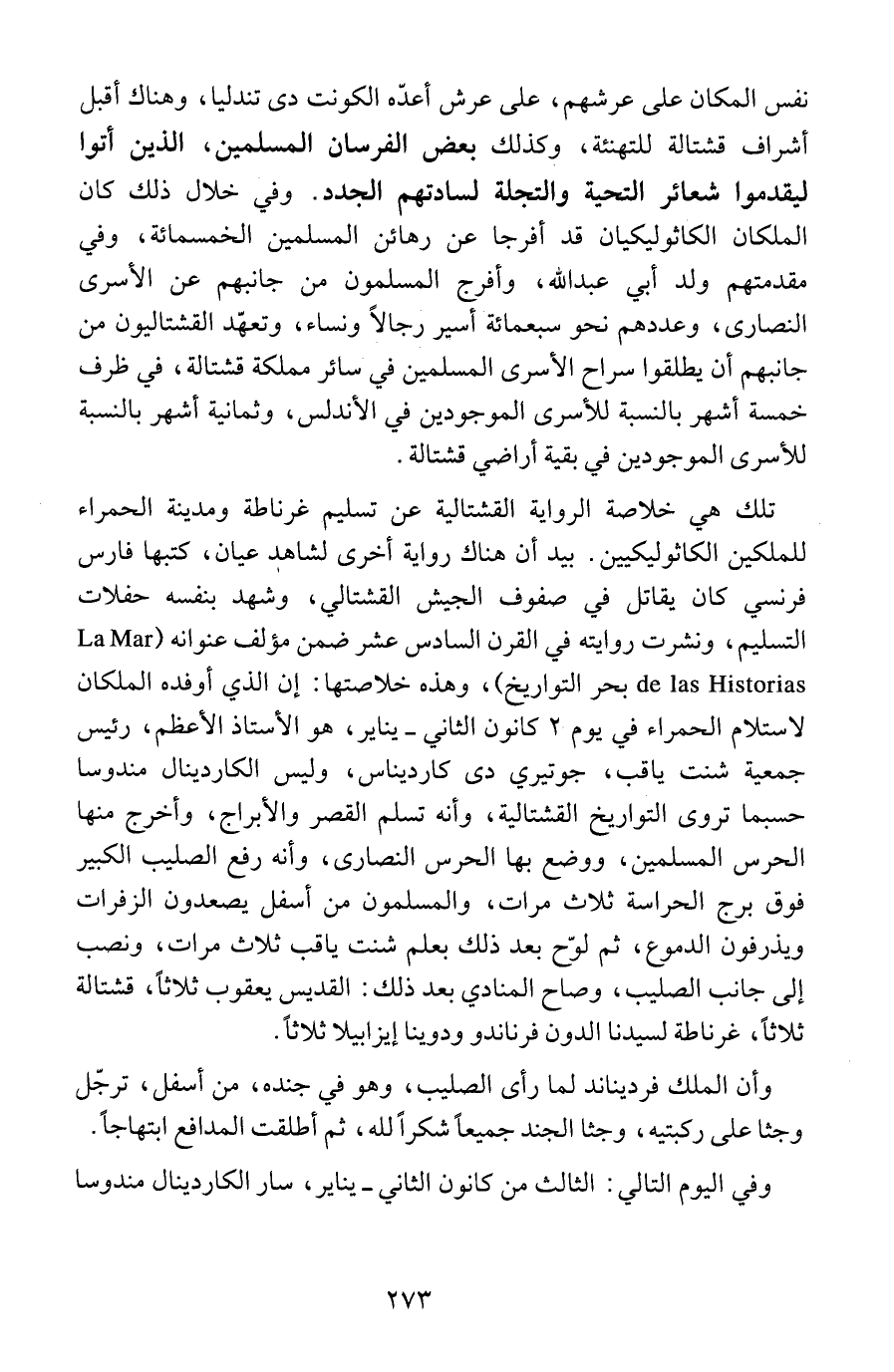 نفس المكان على عرشهم، على عرش أعدّه الكونت دى تندليا، وهناك أقبل أشراف قشتالة للتهنئة، وكذلك بعض الفرسان المسلمين، الذين أتوا ليقدموا شعائر التحية والتجلة لسادتهم الجدد. وفي خلال ذلك كان الملكان الكاثوليكيان قد أفرجا عن رهائن المسلمين الخمسمائة، وفي مقدمتهم ولد أبي عبدالله، وأفرج المسلمون من جانبهم عن الأسرى النصارى، وعددهم نحو سبعمائة أسير رجالاً ونساء، وتعهّد القشتاليون من جانبهم أن يطلقوا سراح الأسرى المسلمين في سائر مملكة قشتالة، في ظرف خمسة أشهر بالنسبة للأسرى الموجودين في الأندلس، وثمانية أشهر بالنسبة للأسرى الموجودين في بقية أراضي قشتالة.

تلك هي خلاصة الرواية القشتالية عن تسليم غرناطة ومدينة الحمراء للملكين الكاثوليكيين. بيد أن هناك رواية أخرى لشاهد عيان، كتبها فارس فرنسي كان يقاتل في صفوف الجيش القشتالي، وشهد بنفسه حفلات التسليم، ونشرت روايته في القرن السادس عشر ضمن مؤلف عنوانه (La Mar de las Historias بحر التواريخ)، وهذه خلاصتها: إن الذي أوفده الملكان لاستلام الحمراء في يوم ٢ كانون الثاني ـ يناير، هو الأستاذ الأعظم، رئيس جمعية شنت ياقب، جوتيري دى كارديناس، وليس الكاردينال مندوسا حسبما تروى التواريخ القشتالية، وأنه تسلم القصر والأبراج، وأخرج منها الحرس المسلمين، ووضع بها الحرس النصارى، وأنه رفع الصليب الكبير فوق برج الحراسة ثلاث مرات، والمسلمون من أسفل يصعدون الزفرات ويذرفون الدموع، ثم لوّح بعد ذلك بعلم شنت ياقب ثلاث مرات، ونصب إلى جانب الصليب، وصاح المنادي بعد ذلك: القديس يعقوب ثلاثاً، قشتالة ثلاثاً، غرناطة لسيدنا الدون فرناندو ودوينا إيزابيلا ثلاثاً.

وأن الملك فرديناند لما رأى الصليب، وهو في جنده، من أسفل، ترجّل وجثا على ركبتيه، وجثا الجند جميعاً شكراً لله، ثم أطلقت المدافع ابتهاجاً.

وفي اليوم التالي: الثالث من كانون الثاني ـ يناير، سار الكاردينال مندوسا

٢٧٣